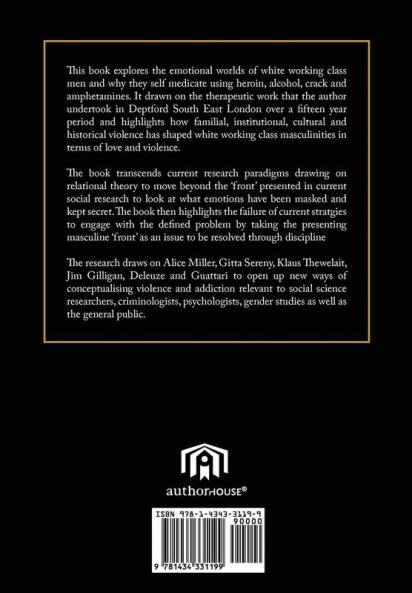 This book explores the emotional worlds of white working class men and why they self medicate using heroin, alcohol, crack and amphetamines. It drawn on the therapeutic work that the author undertook in Deptford South East London over a fifteen year period and highlights how familial, institutional, cultural and historical violence has shaped white working class masculinities in terms of love and violence.

The book transcends current research paradigms drawing on relational theory to move beyond the 'front' presented in current social research to look at what emotions have been masked and kept secret. The book then highlights the failure of current stratgies to engage with the defined problem by taking the presenting masculine 'front' as an issue to be resolved through discipline

The research draws on Alice Miller, Gitta Sereny, Klaus Thewelait, Jim Gilligan, Deleuze and Guattari to open up new ways of conceptualising violence and addiction relevant to social science researchers, criminologists, psychologists, gender studies as well as the general public.

authorHOUSE®

ISBN 978-1-4343-3119-9
90000
9 781434 331199